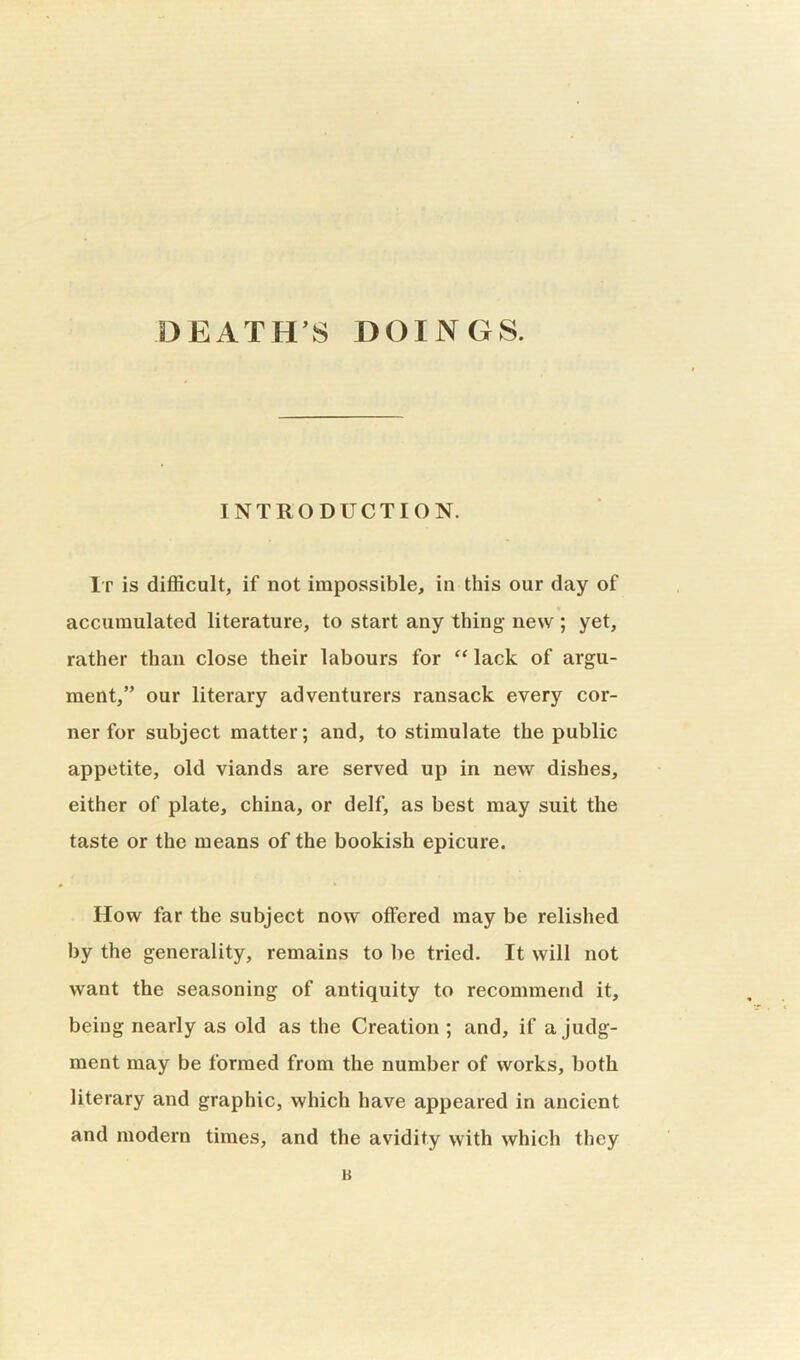 DEATH'S DOINGS.

INTRODUCTION.

It is difficult, if not impossible, in this our day of accumulated literature, to start any thing new; yet, rather than close their labours for "lack of argument," our literary adventurers ransack every corner for subject matter; and, to stimulate the public appetite, old viands are served up in new dishes, either of plate, china, or delf, as best may suit the taste or the means of the bookish epicure.

How far the subject now offered may be relished by the generality, remains to be tried. It will not want the seasoning of antiquity to recommend it, being nearly as old as the Creation; and, if a judgment may be formed from the number of works, both literary and graphic, which have appeared in ancient and modern times, and the avidity with which they

B